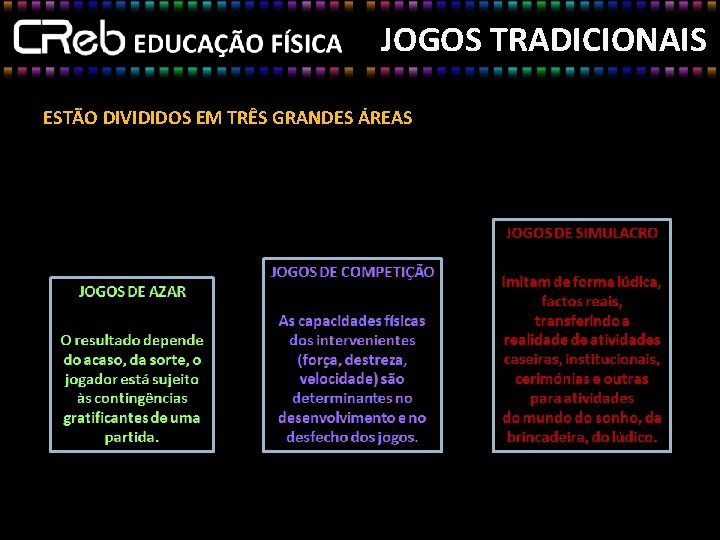 CReb EDUCAÇÃO FÍSICA JOGOS TRADICIONAIS

ESTÃO DIVIDIDOS EM TRÊS GRANDES ÁREAS

JOGOS DE AZAR

O resultado depende do acaso, da sorte, o jogador está sujeito às contingências gratificantes de uma partida.

JOGOS DE COMPETIÇÃO

As capacidades físicas dos intervenientes (força, destreza, velocidade) são determinantes no desenvolvimento e no desfecho dos jogos.

JOGOS DE SIMULACRO

Imitam de forma lúdica, factos reais, transferindo a realidade de atividades caseiras, institucionais, cerimónias e outras para atividades do mundo do sonho, da brincadeira, do lúdico.